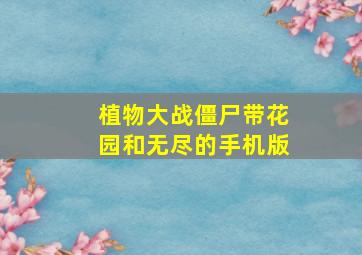 植物大战僵尸带花园和无尽的手机版